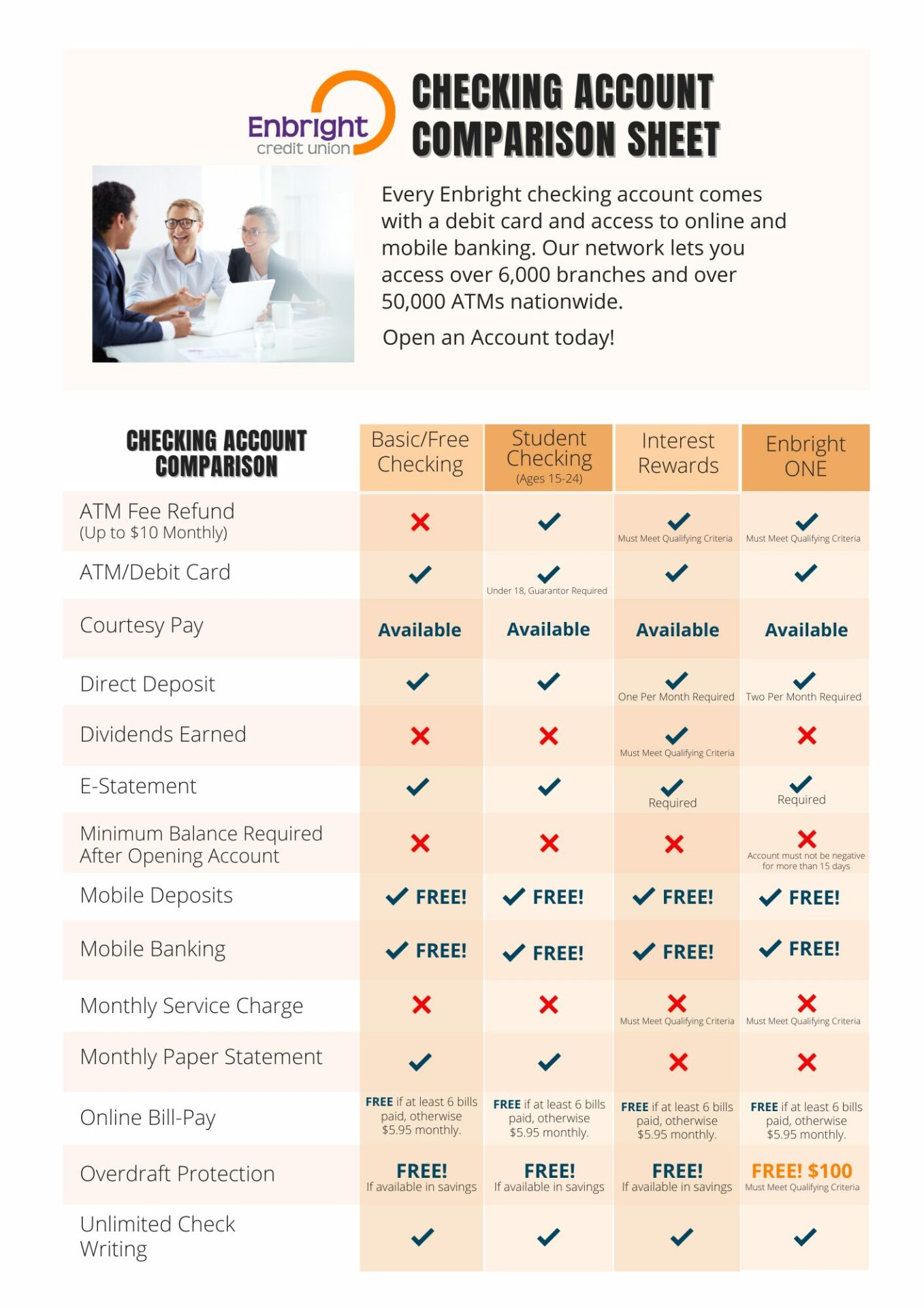 Enbright credit union

CHECKING ACCOUNT COMPARISON SHEET

Every Enbright checking account comes with a debit card and access to online and mobile banking. Our network lets you access over 6,000 branches and over 50,000 ATMs nationwide.

Open an Account today!

| CHECKING ACCOUNT COMPARISON | Basic/Free Checking | Student Checking (Ages 15-24) | Interest Rewards | Enbright ONE |
|---|---|---|---|---|
| ATM Fee Refund (Up to $10 Monthly) | ✗ | ✓ | ✓ Must Meet Qualifying Criteria | ✓ Must Meet Qualifying Criteria |
| ATM/Debit Card | ✓ | ✓ Under 18, Guarantor Required | ✓ | ✓ |
| Courtesy Pay | Available | Available | Available | Available |
| Direct Deposit | ✓ | ✓ | ✓ One Per Month Required | ✓ Two Per Month Required |
| Dividends Earned | ✗ | ✗ | ✓ Must Meet Qualifying Criteria | ✗ |
| E-Statement | ✓ | ✓ | ✓ Required | ✓ Required |
| Minimum Balance Required After Opening Account | ✗ | ✗ | ✗ | ✗ Account must not be negative for more than 15 days |
| Mobile Deposits | ✓ FREE! | ✓ FREE! | ✓ FREE! | ✓ FREE! |
| Mobile Banking | ✓ FREE! | ✓ FREE! | ✓ FREE! | ✓ FREE! |
| Monthly Service Charge | ✗ | ✗ | ✗ Must Meet Qualifying Criteria | ✗ Must Meet Qualifying Criteria |
| Monthly Paper Statement | ✓ | ✓ | ✗ | ✗ |
| Online Bill-Pay | FREE if at least 6 bills paid, otherwise $5.95 monthly. | FREE if at least 6 bills paid, otherwise $5.95 monthly. | FREE if at least 6 bills paid, otherwise $5.95 monthly. | FREE if at least 6 bills paid, otherwise $5.95 monthly. |
| Overdraft Protection | FREE! If available in savings | FREE! If available in savings | FREE! If available in savings | FREE! $100 Must Meet Qualifying Criteria |
| Unlimited Check Writing | ✓ | ✓ | ✓ | ✓ |